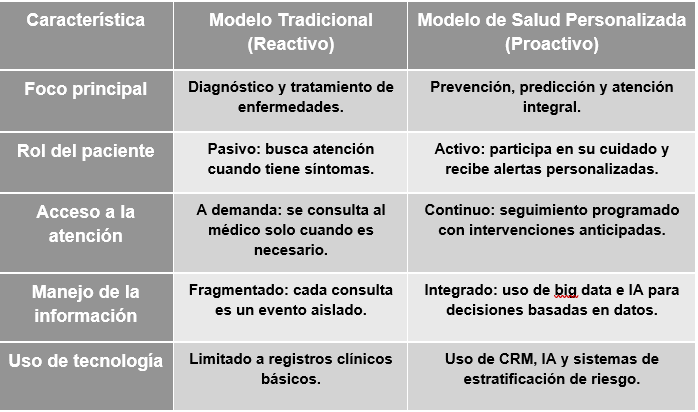 | Característica | Modelo Tradicional (Reactivo) | Modelo de Salud Personalizada (Proactivo) |
|---|---|---|
| Foco principal | Diagnóstico y tratamiento de enfermedades. | Prevención, predicción y atención integral. |
| Rol del paciente | Pasivo: busca atención cuando tiene síntomas. | Activo: participa en su cuidado y recibe alertas personalizadas. |
| Acceso a la atención | A demanda: se consulta al médico solo cuando es necesario. | Continuo: seguimiento programado con intervenciones anticipadas. |
| Manejo de la información | Fragmentado: cada consulta es un evento aislado. | Integrado: uso de big data e IA para decisiones basadas en datos. |
| Uso de tecnología | Limitado a registros clínicos básicos. | Uso de CRM, IA y sistemas de estratificación de riesgo. |